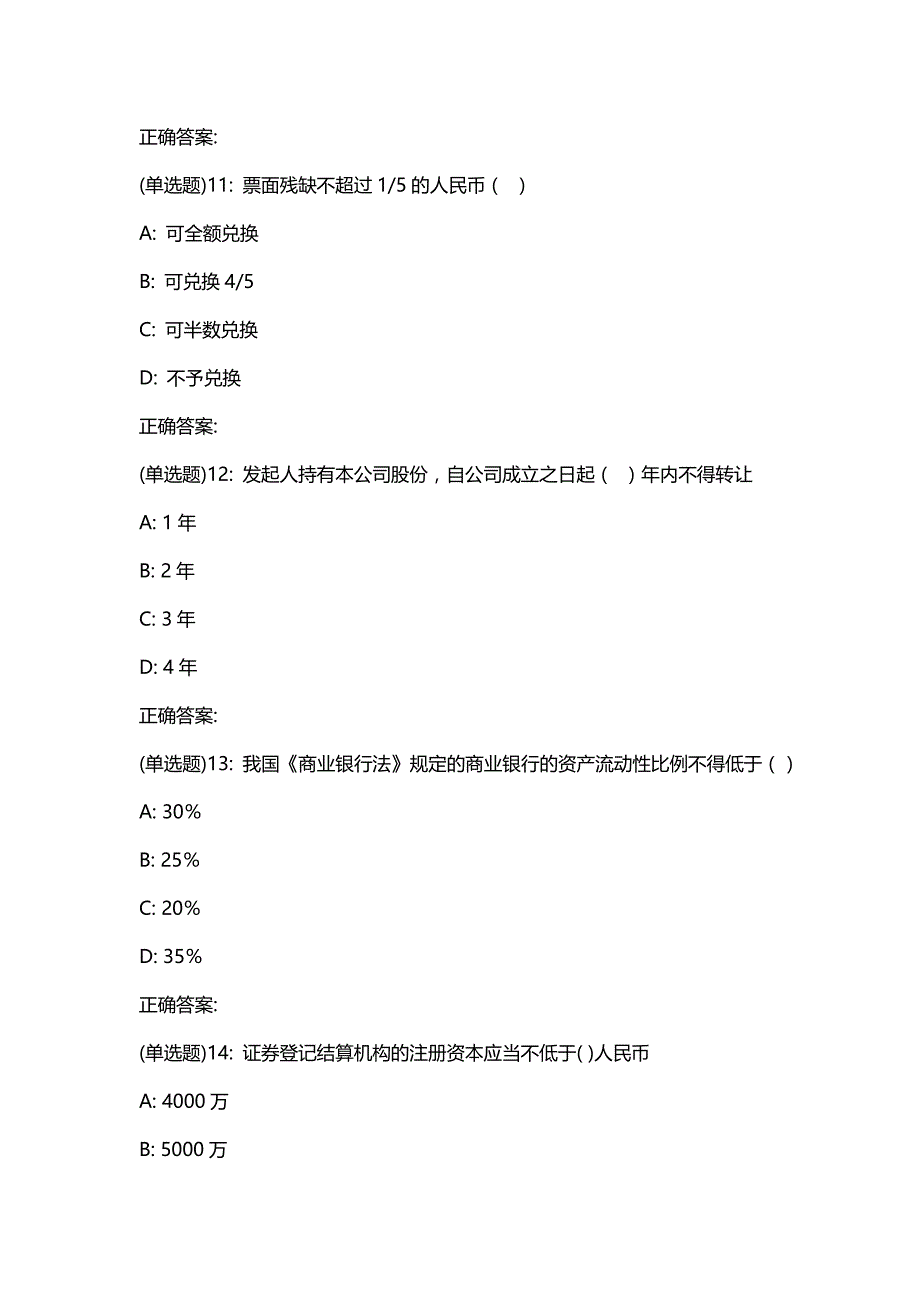 正确答案:

(单选题)11: 票面残缺不超过 1/5 的人民币（ ）

A: 可全额兑换

B: 可兑换 4/5

C: 可半数兑换

D: 不予兑换

正确答案:

(单选题)12: 发起人持有本公司股份，自公司成立之日起（ ）年内不得转让

A: 1 年

B: 2 年

C: 3 年

D: 4 年

正确答案:

(单选题)13: 我国《商业银行法》规定的商业银行的资产流动性比例不得低于（ ）

A: 30%

B: 25%

C: 20%

D: 35%

正确答案:

(单选题)14: 证券登记结算机构的注册资本应当不低于( )人民币

A: 4000 万

B: 5000 万